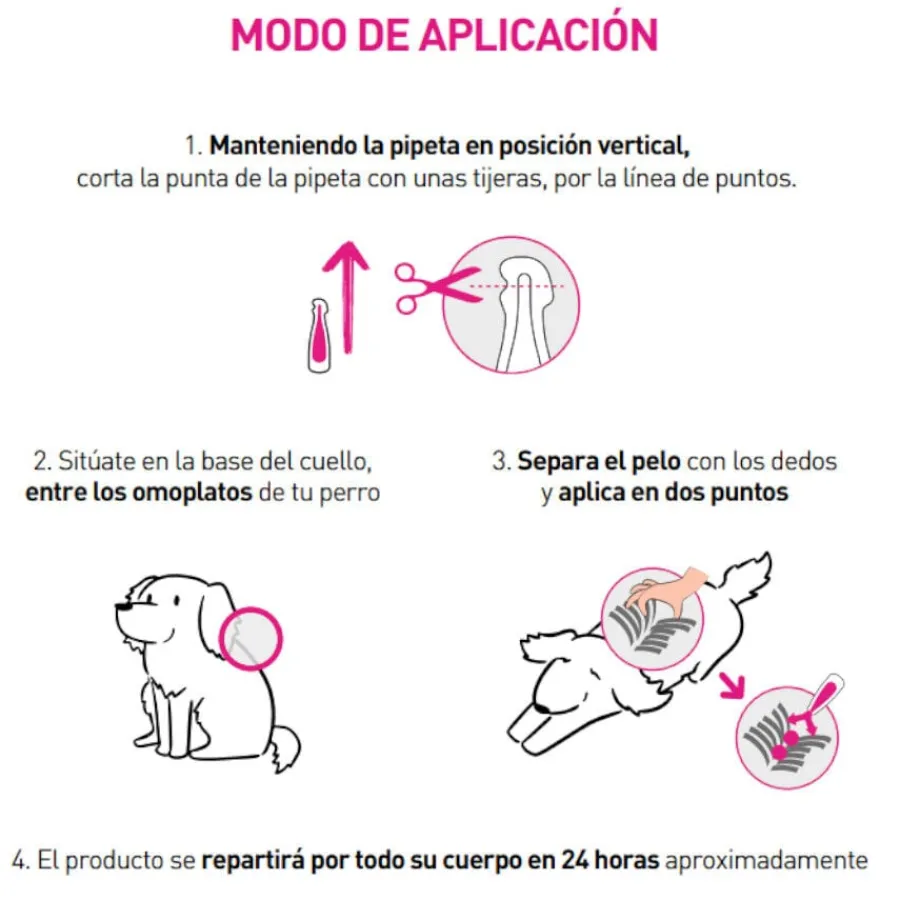 MODO DE APLICACIÓN

1. Manteniendo la pipeta en posición vertical, corta la punta de la pipeta con unas tijeras, por la línea de puntos.

2. Sitúate en la base del cuello, entre los omoplatos de tu perro

3. Separa el pelo con los dedos y aplica en dos puntos

4. El producto se repartirá por todo su cuerpo en 24 horas aproximadamente